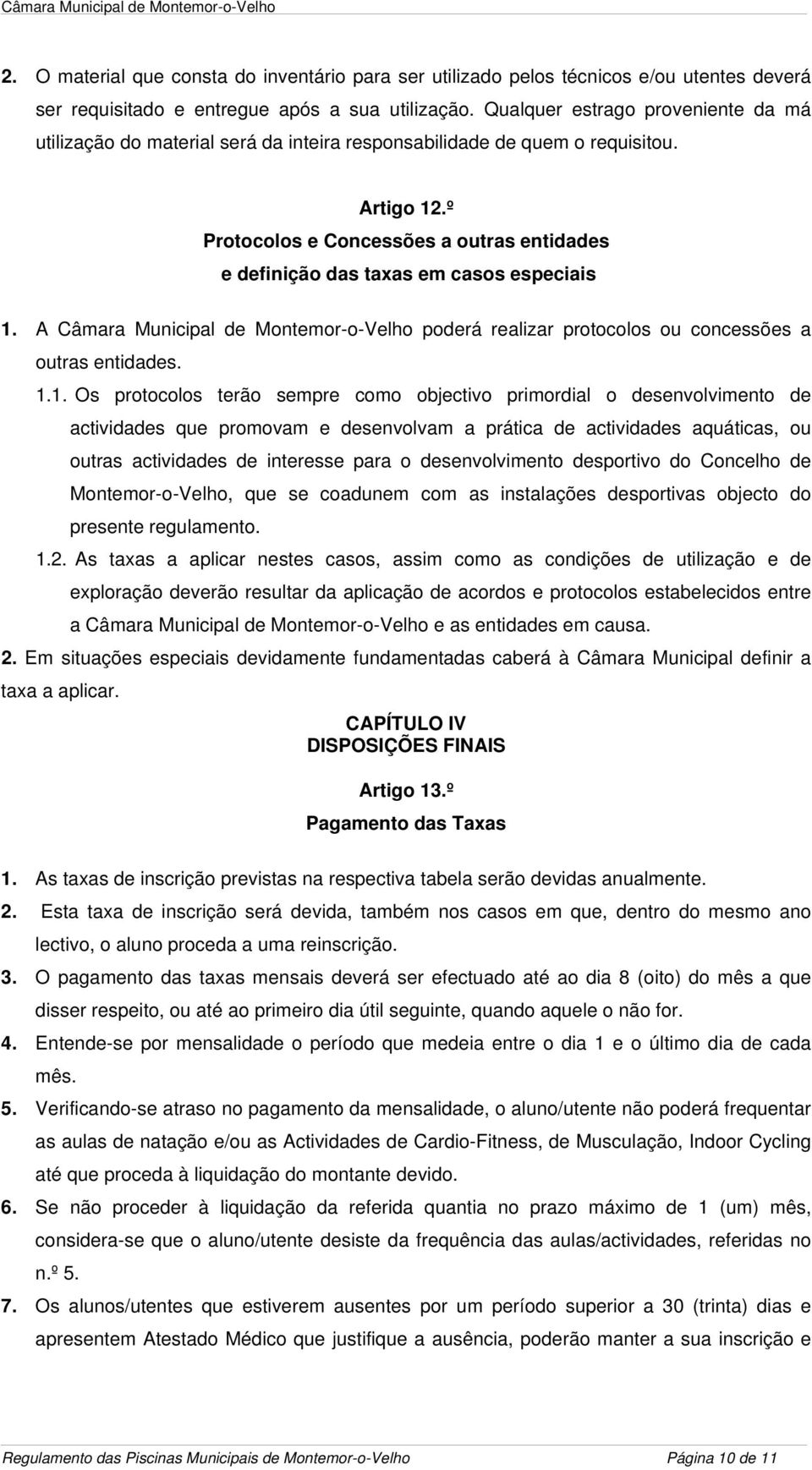 Câmara Municipal de Montemor-o-Velho

2. O material que consta do inventário para ser utilizado pelos técnicos e/ou utentes deverá ser requisitado e entregue após a sua utilização. Qualquer estrago proveniente da má utilização do material será da inteira responsabilidade de quem o requisitou.

Artigo 12.º
Protocolos e Concessões a outras entidades
e definição das taxas em casos especiais

1. A Câmara Municipal de Montemor-o-Velho poderá realizar protocolos ou concessões a outras entidades.

1.1. Os protocolos terão sempre como objectivo primordial o desenvolvimento de actividades que promovam e desenvolvam a prática de actividades aquáticas, ou outras actividades de interesse para o desenvolvimento desportivo do Concelho de Montemor-o-Velho, que se coadunem com as instalações desportivas objecto do presente regulamento.

1.2. As taxas a aplicar nestes casos, assim como as condições de utilização e de exploração deverão resultar da aplicação de acordos e protocolos estabelecidos entre a Câmara Municipal de Montemor-o-Velho e as entidades em causa.

2. Em situações especiais devidamente fundamentadas caberá à Câmara Municipal definir a taxa a aplicar.

CAPÍTULO IV
DISPOSIÇÕES FINAIS

Artigo 13.º
Pagamento das Taxas

1. As taxas de inscrição previstas na respectiva tabela serão devidas anualmente.

2. Esta taxa de inscrição será devida, também nos casos em que, dentro do mesmo ano lectivo, o aluno proceda a uma reinscrição.

3. O pagamento das taxas mensais deverá ser efectuado até ao dia 8 (oito) do mês a que disser respeito, ou até ao primeiro dia útil seguinte, quando aquele o não for.

4. Entende-se por mensalidade o período que medeia entre o dia 1 e o último dia de cada mês.

5. Verificando-se atraso no pagamento da mensalidade, o aluno/utente não poderá frequentar as aulas de natação e/ou as Actividades de Cardio-Fitness, de Musculação, Indoor Cycling até que proceda à liquidação do montante devido.

6. Se não proceder à liquidação da referida quantia no prazo máximo de 1 (um) mês, considera-se que o aluno/utente desiste da frequência das aulas/actividades, referidas no n.º 5.

7. Os alunos/utentes que estiverem ausentes por um período superior a 30 (trinta) dias e apresentem Atestado Médico que justifique a ausência, poderão manter a sua inscrição e

Regulamento das Piscinas Municipais de Montemor-o-Velho Página 10 de 11